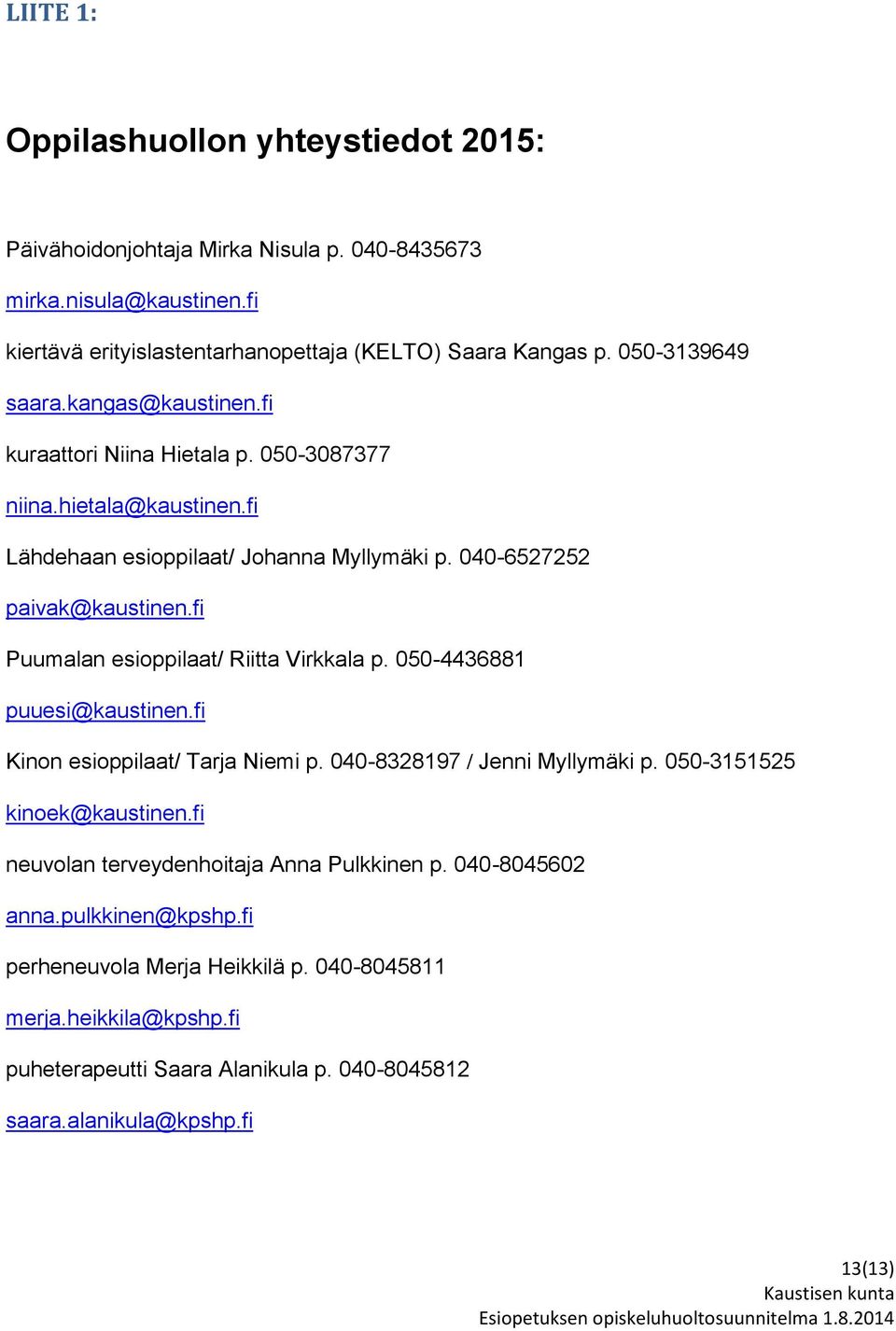 LIITE 1:

Oppilashuollon yhteystiedot 2015:

Päivähoidonjohtaja Mirka Nisula p. 040-8435673

mirka.nisula@kaustinen.fi

kiertävä erityislastentarhanopettaja (KELTO) Saara Kangas p. 050-3139649

saara.kangas@kaustinen.fi

kuraattori Niina Hietala p. 050-3087377

niina.hietala@kaustinen.fi

Lähdehaan esioppilaat/ Johanna Myllymäki p. 040-6527252

paivak@kaustinen.fi

Puumalan esioppilaat/ Riitta Virkkala p. 050-4436881

puuesi@kaustinen.fi

Kinon esioppilaat/ Tarja Niemi p. 040-8328197 / Jenni Myllymäki p. 050-3151525

kinoek@kaustinen.fi

neuvolan terveydenhoitaja Anna Pulkkinen p. 040-8045602

anna.pulkkinen@kpshp.fi

perheneuvola Merja Heikkilä p. 040-8045811

merja.heikkila@kpshp.fi

puheterapeutti Saara Alanikula p. 040-8045812

saara.alanikula@kpshp.fi

13(13)
Kaustisen kunta
Esiopetuksen opiskeluhuoltosuunnitelma 1.8.2014